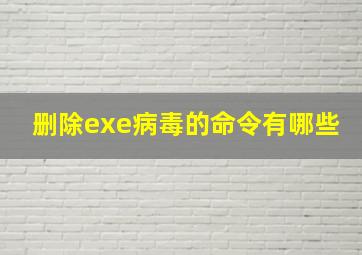 删除exe病毒的命令有哪些